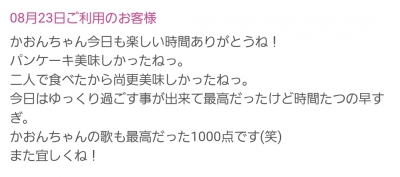 08月23日ご利用のお客様

かおんちゃん今日も楽しい時間ありがとうね！
パンケーキ美味しかったねっ。
二人で食べたから尚更美味しかったねっ。
今日はゆっくり過ごす事が出来て最高だったけど時間たつの早すぎ。
かおんちゃんの歌も最高だった1000点です(笑)
また宜しくね！